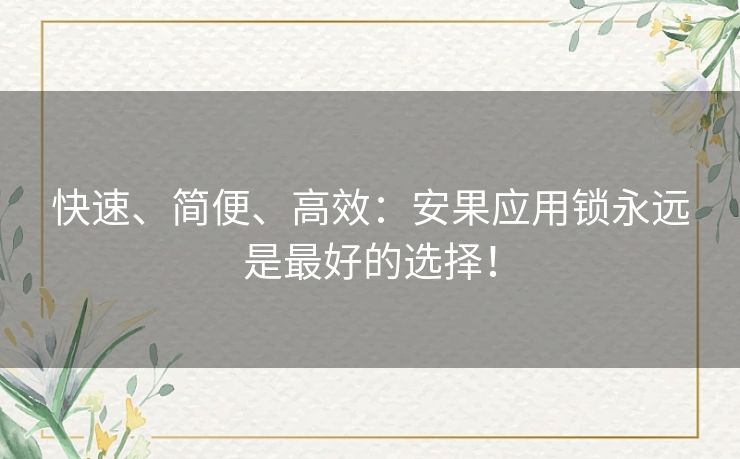 快速、简便、高效：安果应用锁永远是最好的选择！